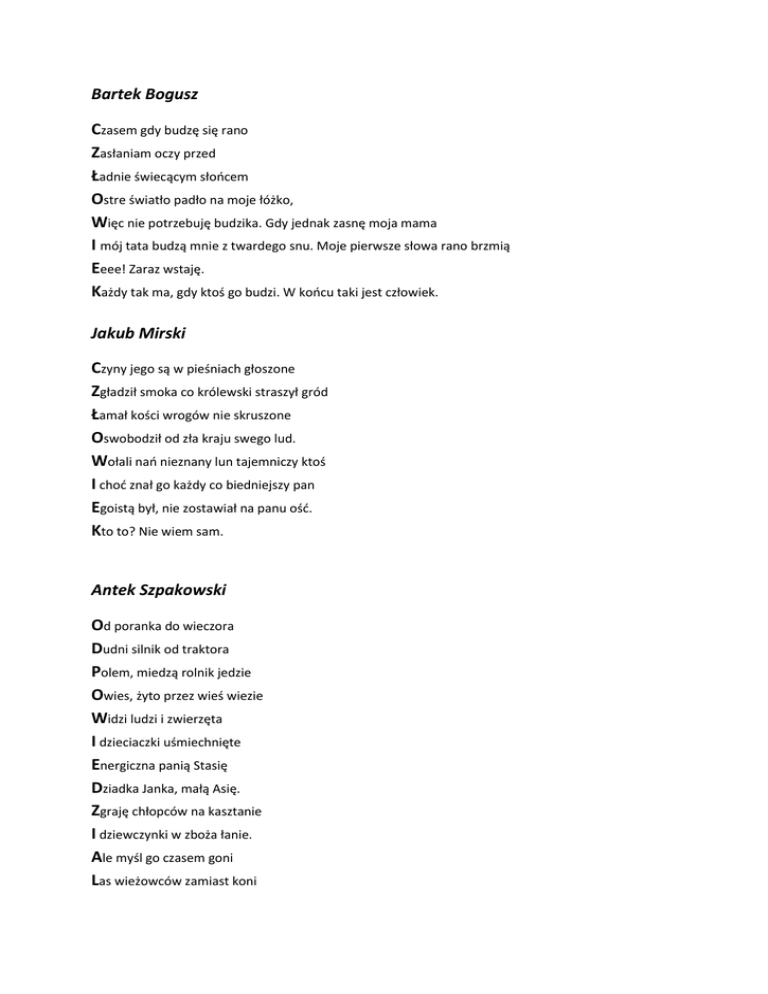 Bartek Bogusz

Czasem gdy budzę się rano
Zasłaniam oczy przed
Ładnie świecącym słońcem
Ostre światło padło na moje łóżko,
Więc nie potrzebuję budzika. Gdy jednak zasnę moja mama
I mój tata budzą mnie z twardego snu. Moje pierwsze słowa rano brzmią
Eeee! Zaraz wstaję.
Każdy tak ma, gdy ktoś go budzi. W końcu taki jest człowiek.

Jakub Mirski

Czyny jego są w pieśniach głoszone
Zgładził smoka co królewski straszył gród
Łamał kości wrogów nie skruszone
Oswobodził od zła kraju swego lud.
Wołali nań nieznany lun tajemniczy ktoś
I choć znał go każdy co biedniejszy pan
Egoistą był, nie zostawiał na panu ość.
Kto to? Nie wiem sam.

Antek Szpakowski

Od poranka do wieczora
Dudni silnik od traktora
Polem, miedzą rolnik jedzie
Owies, żyto przez wieś wiezie
Widzi ludzi i zwierzęta
I dzieciaczki uśmiechnięte
Energiczna panią Stasię
Dziadka Janka, małą Asię.
Zgraję chłopców na kasztanie
I dziewczynki w zboża łanie.
Ale myśl go czasem goni
Las wieżowców zamiast koni